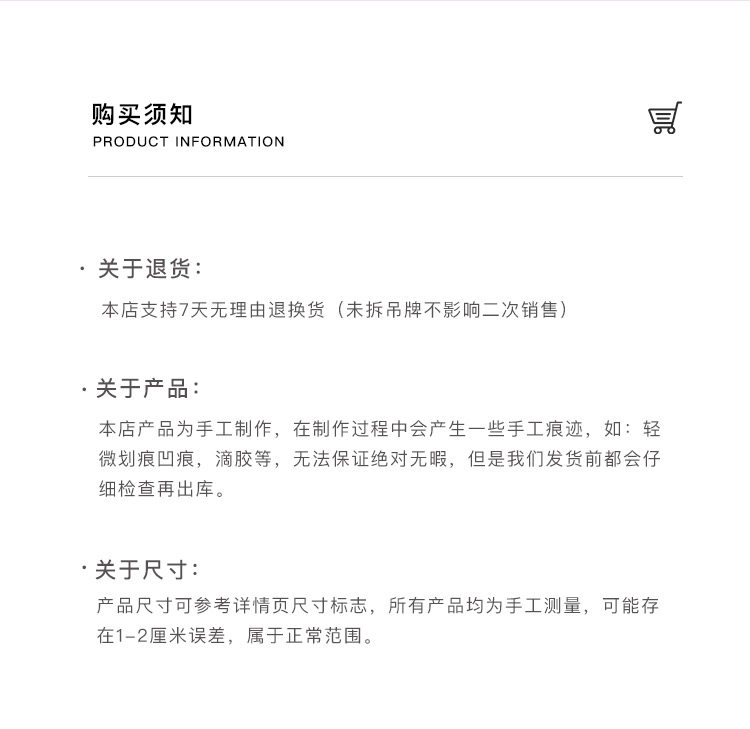 购买须知
PRODUCT INFORMATION

· 关于退货：
本店支持7天无理由退换货（未拆吊牌不影响二次销售）

· 关于产品：
本店产品为手工制作，在制作过程中会产生一些手工痕迹，如：轻微划痕凹痕，滴胶等，无法保证绝对无暇，但是我们发货前都会仔细检查再出库。

· 关于尺寸：
产品尺寸可参考详情页尺寸标志，所有产品均为手工测量，可能存在1-2厘米误差，属于正常范围。